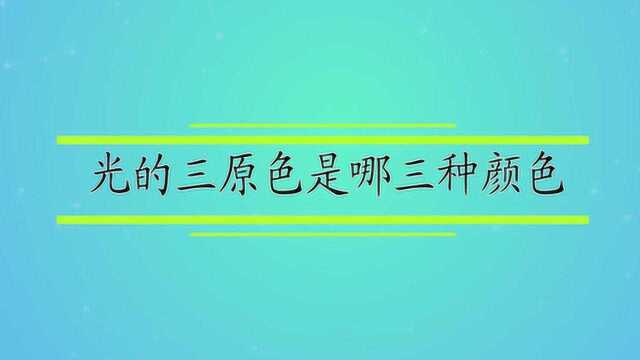 光的三原色是哪三种颜色